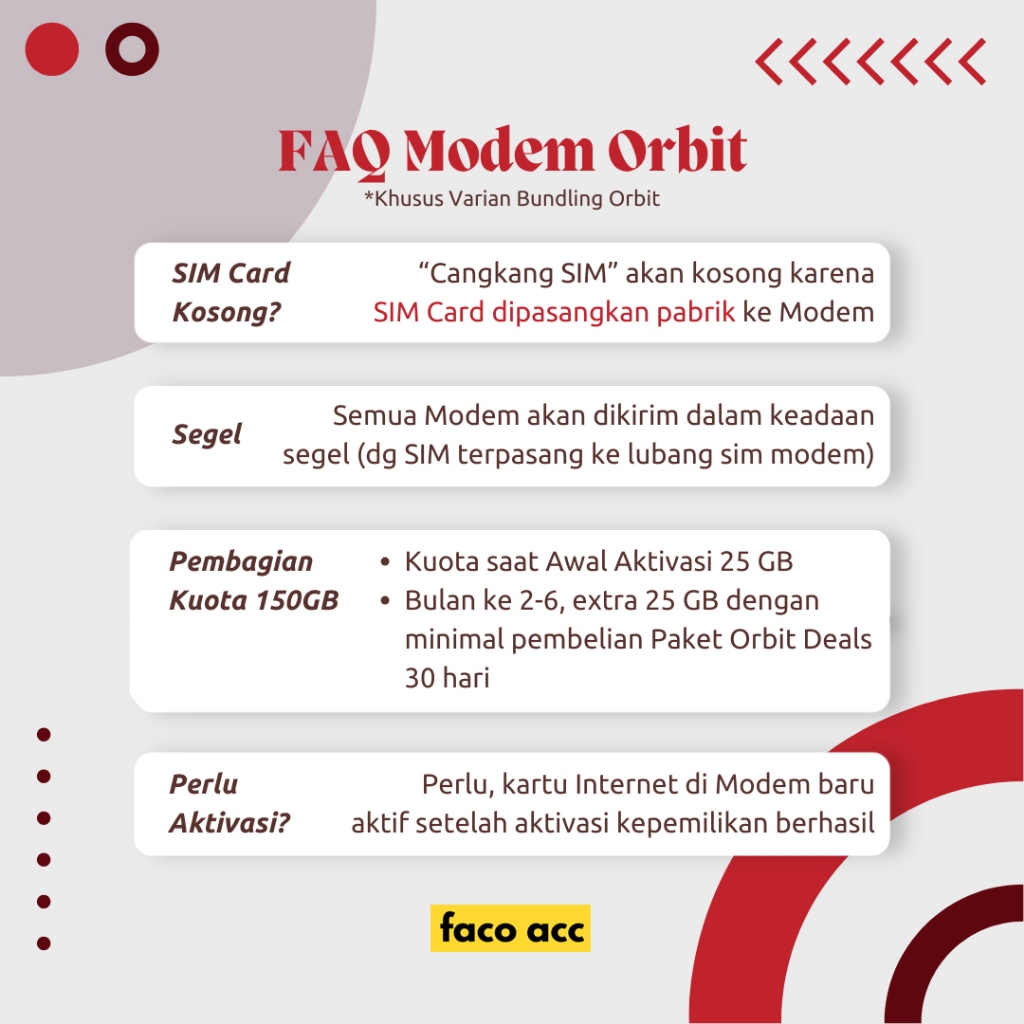 FAQ Modem Orbit
*Khusus Varian Bundling Orbit

SIM Card Kosong?

"Cangkang SIM" akan kosong karena SIM Card dipasangkan pabrik ke Modem

Segel

Semua Modem akan dikirim dalam keadaan segel (dg SIM terpasang ke lubang sim modem)

Pembagian Kuota 150GB

• Kuota saat Awal Aktivasi 25 GB
• Bulan ke 2-6, extra 25 GB dengan minimal pembelian Paket Orbit Deals 30 hari

Perlu Aktivasi?

Perlu, kartu Internet di Modem baru aktif setelah aktivasi kepemilikan berhasil

faco acc